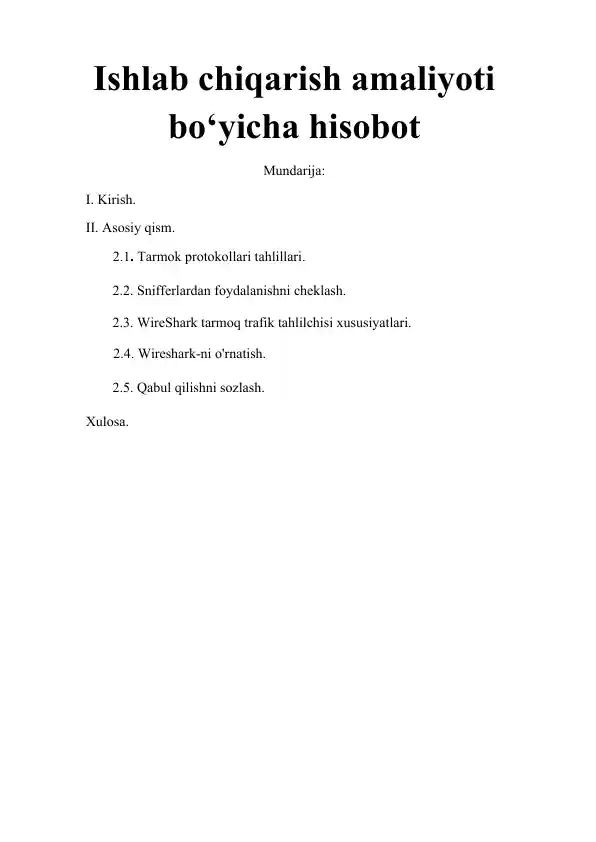 Ishlab chiqarish amaliyoti bo‘yicha hisobot

Mundarija:

I. Kirish.

II. Asosiy qism.

2.1. Tarmok protokollari tahlillari.

2.2. Snifferlardan foydalanishni cheklash.

2.3. WireShark tarmoq trafik tahlilchisi xususiyatlari.

2.4. Wireshark-ni o'rnatish.

2.5. Qabul qilishni sozlash.

Xulosa.